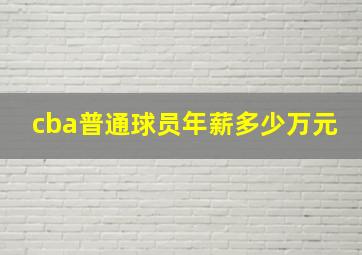 cba普通球员年薪多少万元